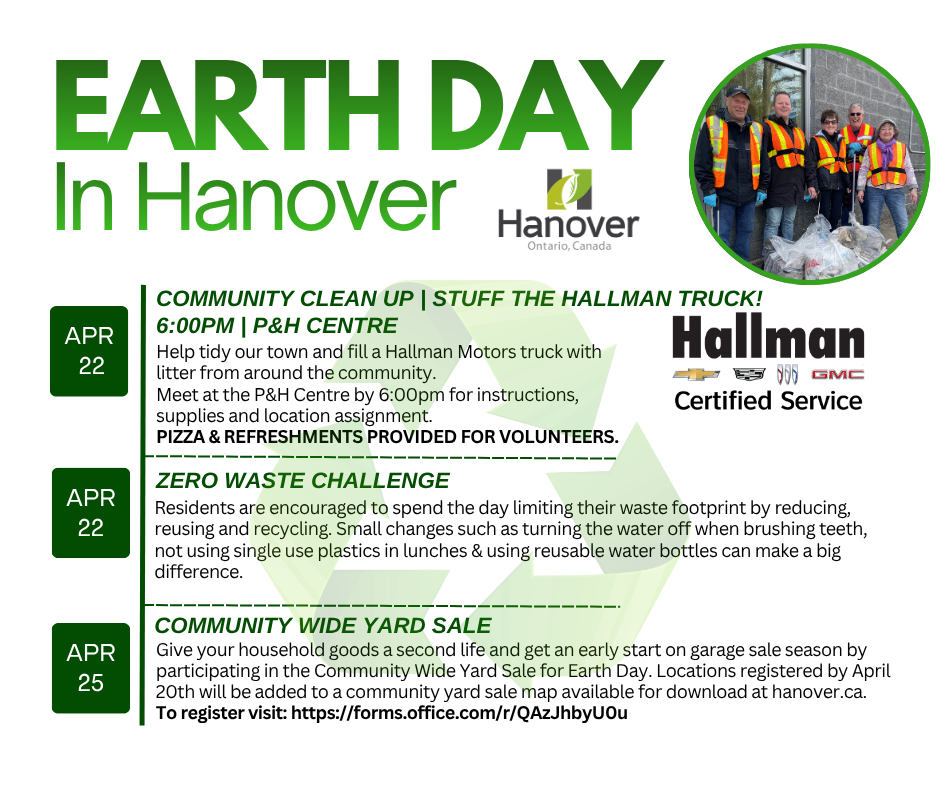 EARTH DAY
In Hanover

Hanover
Ontario, Canada

APR 22

COMMUNITY CLEAN UP | STUFF THE HALLMAN TRUCK!
6:00PM | P&H CENTRE

Help tidy our town and fill a Hallman Motors truck with litter from around the community.
Meet at the P&H Centre by 6:00pm for instructions, supplies and location assignment.
PIZZA & REFRESHMENTS PROVIDED FOR VOLUNTEERS.

Hallman
GMC
Certified Service

APR 22

ZERO WASTE CHALLENGE
Residents are encouraged to spend the day limiting their waste footprint by reducing, reusing and recycling. Small changes such as turning the water off when brushing teeth, not using single use plastics in lunches & using reusable water bottles can make a big difference.

APR 25

COMMUNITY WIDE YARD SALE
Give your household goods a second life and get an early start on garage sale season by participating in the Community Wide Yard Sale for Earth Day. Locations registered by April 20th will be added to a community yard sale map available for download at hanover.ca.
To register visit: https://forms.office.com/r/QAzJhbyU0u